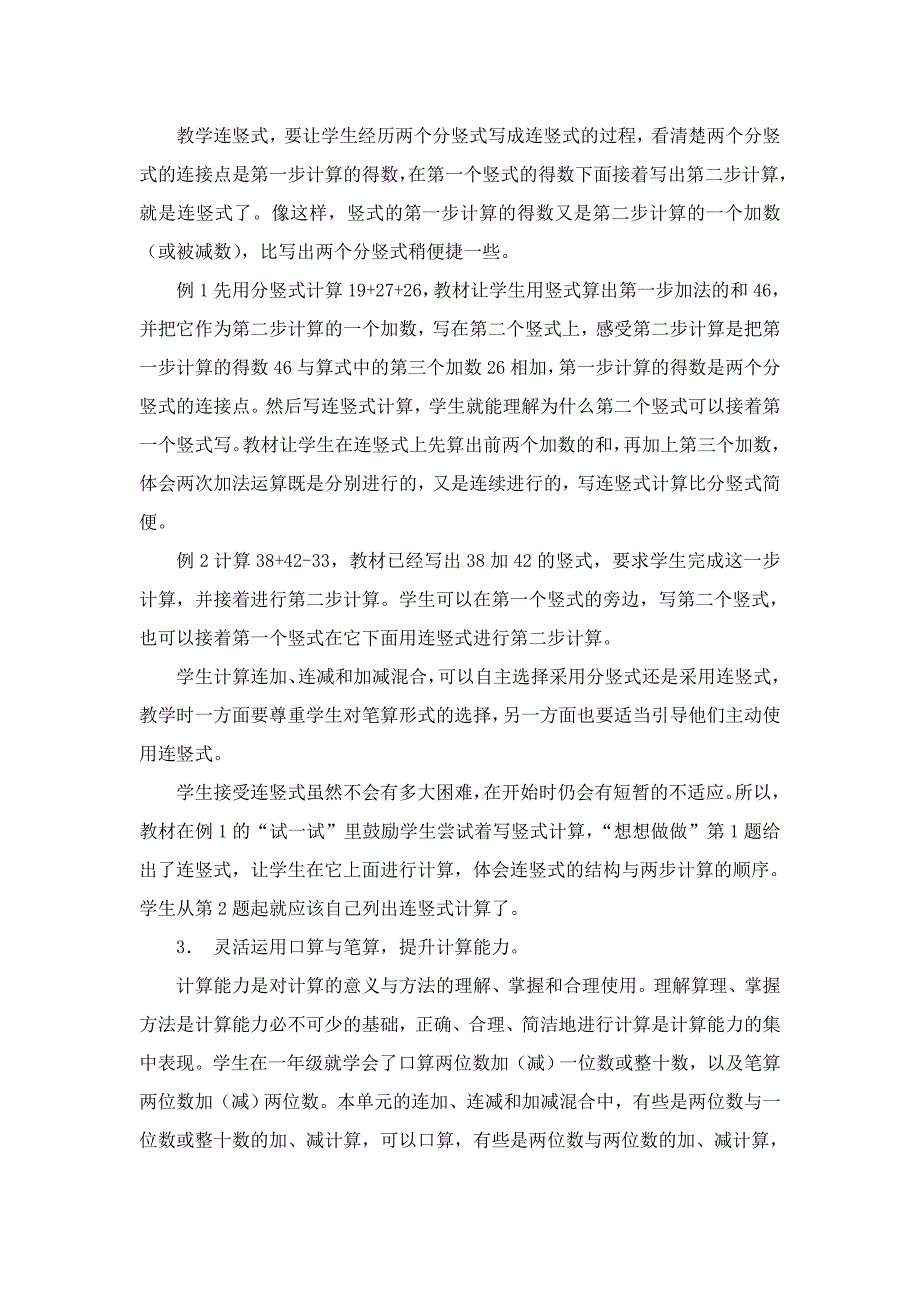 教学连竖式，要让学生经历两个分竖式写成连竖式的过程，看清楚两个分竖式的连接点是第一步计算的得数，在第一个竖式的得数下面接着写出第二步计算，就是连竖式了。像这样，竖式的第一步计算的得数又是第二步计算的一个加数（或被减数），比写出两个分竖式稍便捷一些。

例 1 先用分竖式计算 19+27+26，教材让学生用竖式算出第一步加法的和 46，并把它作为第二步计算的一个加数，写在第二个竖式上，感受第二步计算是把第一步计算的得数 46 与算式中的第三个加数 26 相加，第一步计算的得数是两个分竖式的连接点。然后写连竖式计算，学生就能理解为什么第二个竖式可以接着第一个竖式写。教材让学生在连竖式上先算出前两个加数的和，再加上第三个加数，体会两次加法运算既是分别进行的，又是连续进行的，写连竖式计算比分竖式简便。

例 2 计算 38+42-33，教材已经写出 38 加 42 的竖式，要求学生完成这一步计算，并接着进行第二步计算。学生可以在第一个竖式的旁边，写第二个竖式，也可以接着第一个竖式在它下面用连竖式进行第二步计算。

学生计算连加、连减和加减混合，可以自主选择采用分竖式还是采用连竖式，教学时一方面要尊重学生对笔算形式的选择，另一方面也要适当引导他们主动使用连竖式。

学生接受连竖式虽然不会有多大困难，在开始时仍会有短暂的不适应。所以，教材在例 1 的“试一试”里鼓励学生尝试着写竖式计算，“想想做做”第 1 题给出了连竖式，让学生在它上面进行计算，体会连竖式的结构与两步计算的顺序。学生从第 2 题起就应该自己列出连竖式计算了。

3． 灵活运用口算与笔算，提升计算能力。

计算能力是对计算的意义与方法的理解、掌握和合理使用。理解算理、掌握方法是计算能力必不可少的基础，正确、合理、简洁地进行计算是计算能力的集中表现。学生在一年级就学会了口算两位数加（减）一位数或整十数，以及笔算两位数加（减）两位数。本单元的连加、连减和加减混合中，有些是两位数与一位数或整十数的加、减计算，可以口算，有些是两位数与两位数的加、减计算，